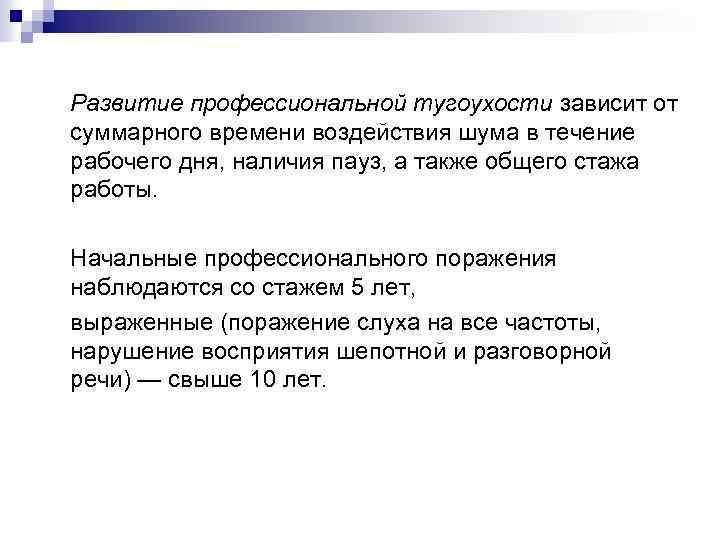 Развитие профессиональной тугоухости зависит от суммарного времени воздействия шума в течение рабочего дня, наличия пауз, а также общего стажа работы.

Начальные профессионального поражения наблюдаются со стажем 5 лет,

выраженные (поражение слуха на все частоты, нарушение восприятия шепотной и разговорной речи) — свыше 10 лет.